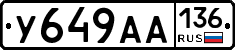 У649АА
136
RUS